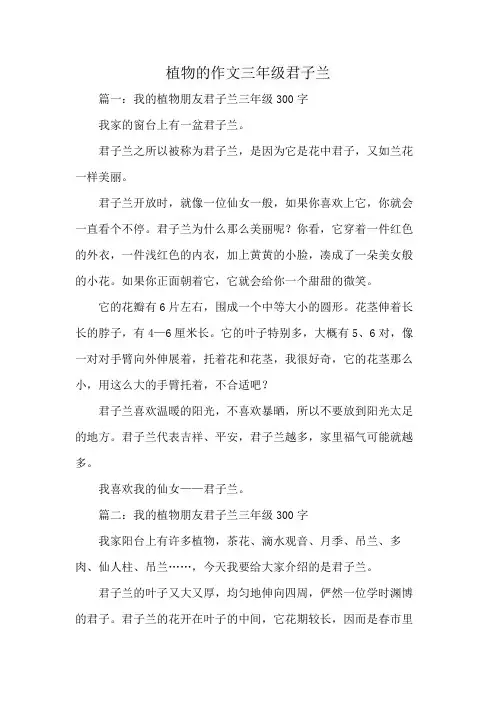 植物的作文三年级君子兰

篇一：我的植物朋友君子兰三年级 300 字

我家的窗台上有一盆君子兰。

君子兰之所以被称为君子兰，是因为它是花中君子，又如兰花一样美丽。

君子兰开放时，就像一位仙女一般，如果你喜欢上它，你就会一直看个不停。君子兰为什么那么美丽呢？你看，它穿着一件红色的外衣，一件浅红色的内衣，加上黄黄的小脸，凑成了一朵美女般的小花。如果你正面朝着它，它就会给你一个甜甜的微笑。

它的花瓣有 6 片左右，围成一个中等大小的圆形。花茎伸着长长的脖子，有 4—6 厘米长。它的叶子特别多，大概有 5、6 对，像一对对手臂向外伸展着，托着花和花茎，我很好奇，它的花茎那么小，用这么大的手臂托着，不合适吧？

君子兰喜欢温暖的阳光，不喜欢暴晒，所以不要放到阳光太足的地方。君子兰代表吉祥、平安，君子兰越多，家里福气可能就越多。

我喜欢我的仙女——君子兰。

篇二：我的植物朋友君子兰三年级 300 字

我家阳台上有许多植物，茶花、滴水观音、月季、吊兰、多肉、仙人柱、吊兰……，今天我要给大家介绍的是君子兰。

君子兰的叶子又大又厚，均匀地伸向四周，俨然一位学时渊博的君子。君子兰的花开在叶子的中间，它花期较长，因而是春市里